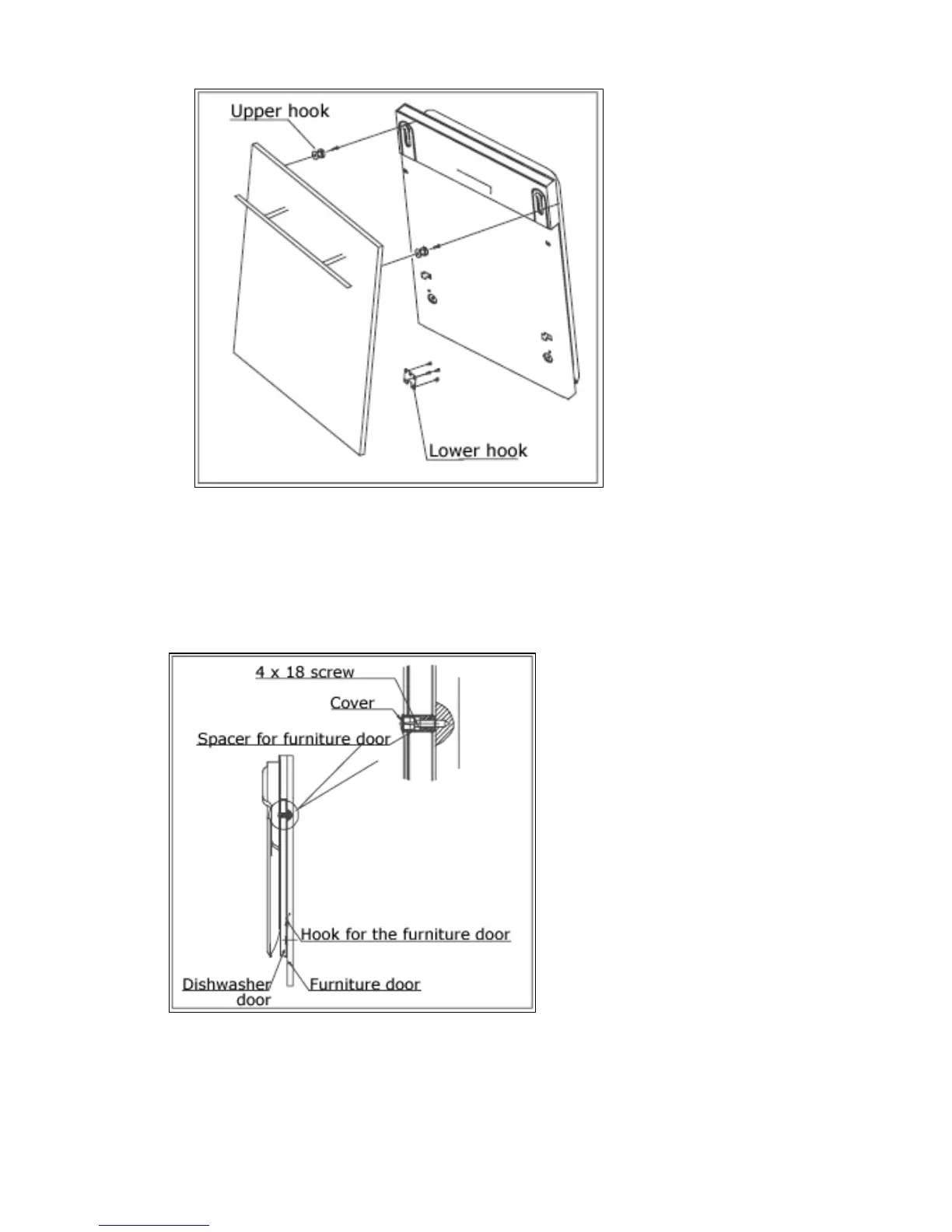 Upper hook

Lower hook

4 x 18 screw

Cover

Spacer for furniture door

Hook for the furniture door

Dishwasher door

Furniture door